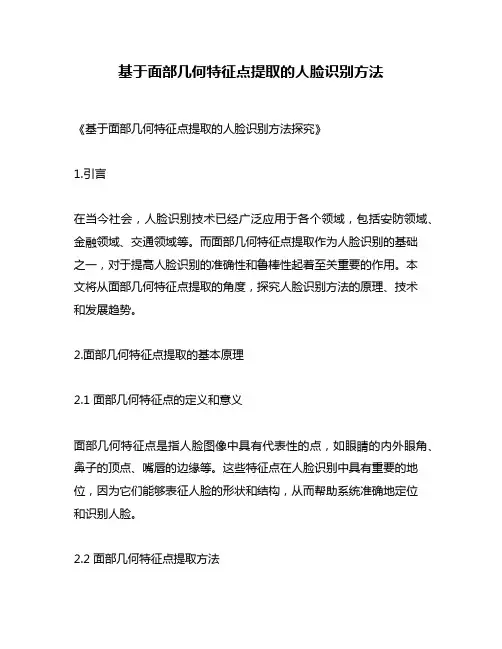 基于面部几何特征点提取的人脸识别方法

《基于面部几何特征点提取的人脸识别方法探究》

1.引言

在当今社会，人脸识别技术已经广泛应用于各个领域，包括安防领域、金融领域、交通领域等。而面部几何特征点提取作为人脸识别的基础之一，对于提高人脸识别的准确性和鲁棒性起着至关重要的作用。本文将从面部几何特征点提取的角度，探究人脸识别方法的原理、技术和发展趋势。

2.面部几何特征点提取的基本原理

2.1 面部几何特征点的定义和意义

面部几何特征点是指人脸图像中具有代表性的点，如眼睛的内外眼角、鼻子的顶点、嘴唇的边缘等。这些特征点在人脸识别中具有重要的地位，因为它们能够表征人脸的形状和结构，从而帮助系统准确地定位和识别人脸。

2.2 面部几何特征点提取方法